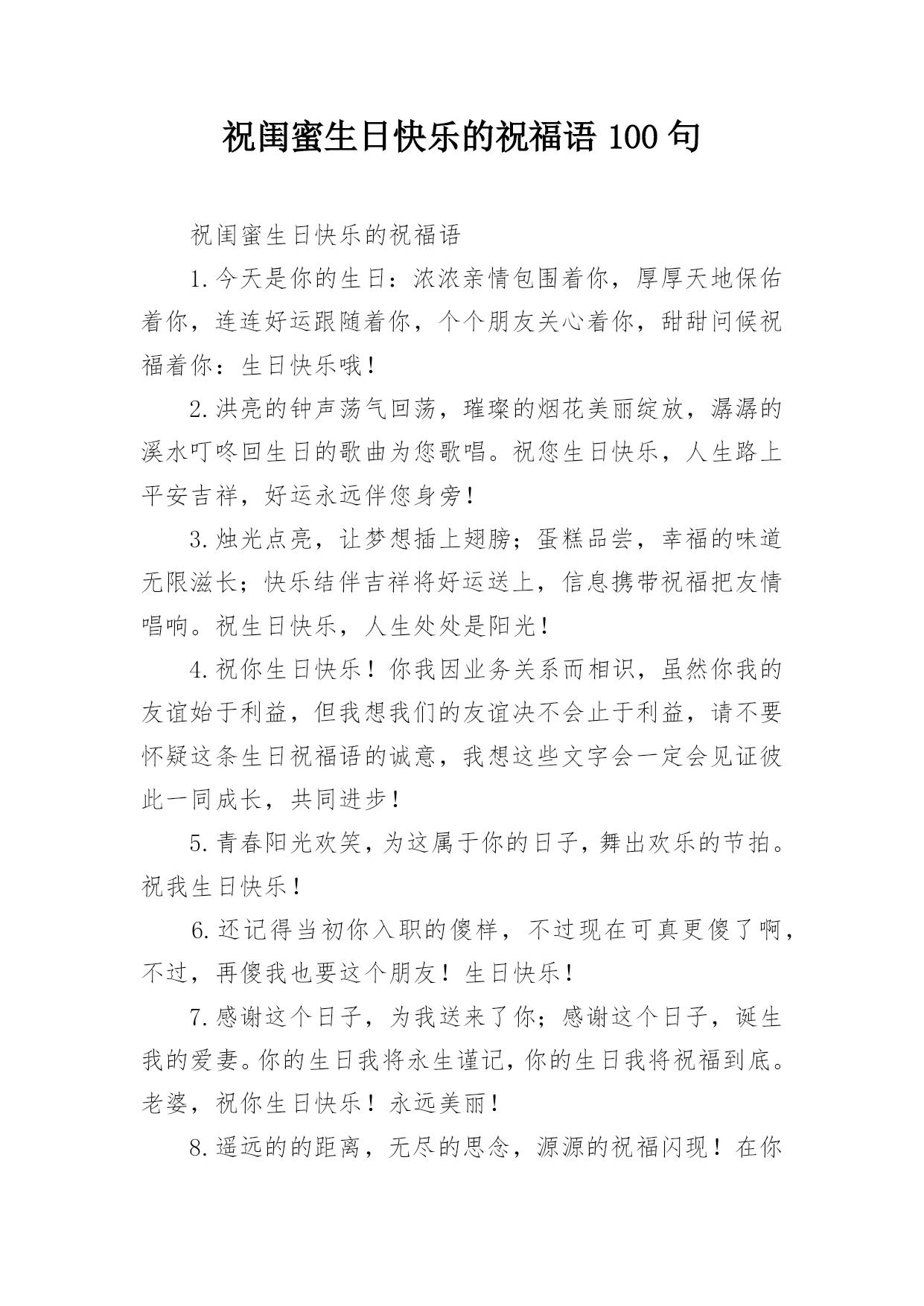 祝闺蜜生日快乐的祝福语 100 句

祝闺蜜生日快乐的祝福语

1.今天是你的生日：浓浓亲情包围着你，厚厚天地保佑着你，连连好运跟随着你，个个朋友关心着你，甜甜问候祝福着你：生日快乐哦！

2.洪亮的钟声荡气回荡，璀璨的烟花美丽绽放，潺潺的溪水叮咚回生日的歌曲为您歌唱。祝您生日快乐，人生路上平安吉祥，好运永远伴您身旁！

3.烛光点亮，让梦想插上翅膀；蛋糕品尝，幸福的味道无限滋长；快乐结伴吉祥将好运送上，信息携带祝福把友情唱响。祝生日快乐，人生处处是阳光！

4.祝你生日快乐！你我因业务关系而相识，虽然你我的友谊始于利益，但我想我们的友谊决不会止于利益，请不要怀疑这条生日祝福语的诚意，我想这些文字会一定会见证彼此一同成长，共同进步！

5.青春阳光欢笑，为这属于你的日子，舞出欢乐的节拍。祝我生日快乐！

6.还记得当初你入职的傻样，不过现在可真更傻了啊，不过，再傻我也要这个朋友！生日快乐！

7.感谢这个日子，为我送来了你；感谢这个日子，诞生我的爱妻。你的生日我将永生谨记，你的生日我将祝福到底。老婆，祝你生日快乐！永远美丽！

8.遥远的的距离，无尽的思念，源源的祝福闪现！在你